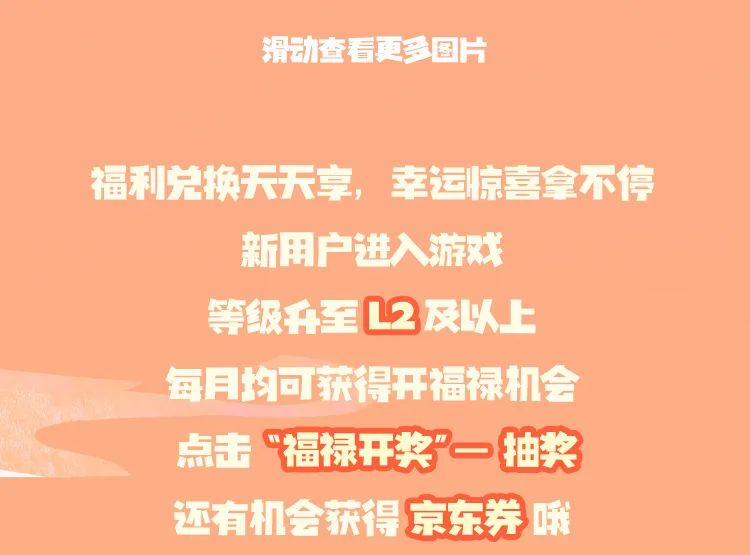 滑动查看更多图片

福利兑换天天享，幸运惊喜拿不停
新用户进入游戏
等级升至 L2 及以上
每月均可获得开福禄机会
点击“福禄开奖”— 抽奖
还有机会获得 京东券 哦